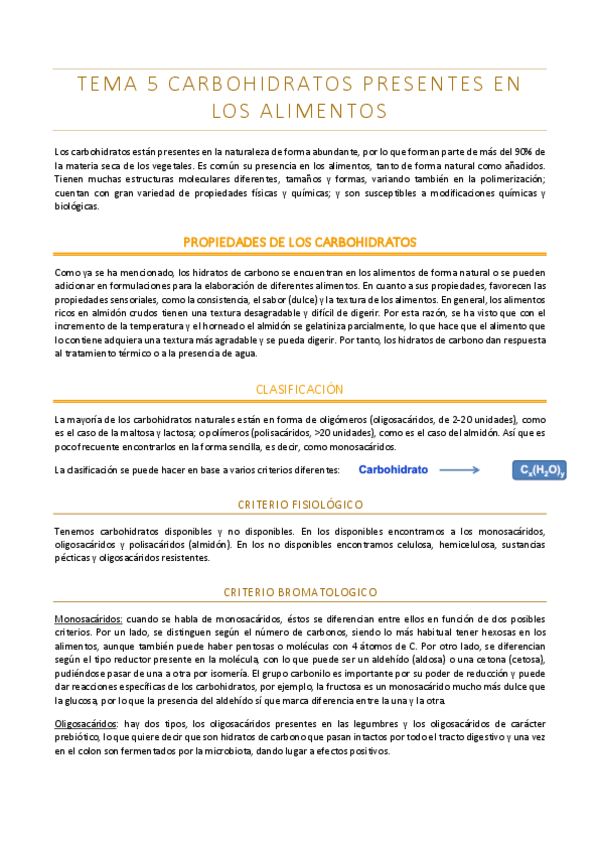 TEMA 5 CARBOHIDRATOS PRESENTES EN LOS ALIMENTOS

Los carbohidratos están presentes en la naturaleza de forma abundante, por lo que forman parte de más del 90% de la materia seca de los vegetales. Es común su presencia en los alimentos, tanto de forma natural como añadidos. Tienen muchas estructuras moleculares diferentes, tamaños y formas, variando también en la polimerización; cuentan con gran variedad de propiedades físicas y químicas; y son susceptibles a modificaciones químicas y biológicas.

PROPIEDADES DE LOS CARBOHIDRATOS

Como ya se ha mencionado, los hidratos de carbono se encuentran en los alimentos de forma natural o se pueden adicionar en formulaciones para la elaboración de diferentes alimentos. En cuanto a sus propiedades, favorecen las propiedades sensoriales, como la consistencia, el sabor (dulce) y la textura de los alimentos. En general, los alimentos ricos en almidón crudos tienen una textura desagradable y difícil de digerir. Por esta razón, se ha visto que con el incremento de la temperatura y el horneado el almidón se gelatiniza parcialmente, lo que hace que el alimento que lo contiene adquiera una textura más agradable y se pueda digerir. Por tanto, los hidratos de carbono dan respuesta al tratamiento térmico o a la presencia de agua.

CLASIFICACIÓN

La mayoría de los carbohidratos naturales están en forma de oligómeros (oligosacáridos, de 2-20 unidades), como es el caso de la maltosa y lactosa; o polímeros (polisacáridos, >20 unidades), como es el caso del almidón. Así que es poco frecuente encontrarlos en la forma sencilla, es decir, como monosacáridos.

La clasificación se puede hacer en base a varios criterios diferentes:

Carbohidrato $C_x(H_2O)_y$

CRITERIO FISIOLÓGICO

Tenemos carbohidratos disponibles y no disponibles. En los disponibles encontramos a los monosacáridos, oligosacáridos y polisacáridos (almidón). En los no disponibles encontramos celulosa, hemicelulosa, sustancias pécticas y oligosacáridos resistentes.

CRITERIO BROMATOLOGICO

Monosacáridos: cuando se habla de monosacáridos, éstos se diferencian entre ellos en función de dos posibles criterios. Por un lado, se distinguen según el número de carbonos, siendo lo más habitual tener hexosas en los alimentos, aunque también puede haber pentosas o moléculas con 4 átomos de C. Por otro lado, se diferencian según el tipo reductor presente en la molécula, con lo que puede ser un aldehído (aldosa) o una cetona (cetosa), pudiéndose pasar de una a otra por isomería. El grupo carbonilo es importante por su poder de reducción y puede dar reacciones específicas de los carbohidratos, por ejemplo, la fructosa es un monosacárido mucho más dulce que la glucosa, por lo que la presencia del aldehído sí que marca diferencia entre la una y la otra.

Oligosacáridos: hay dos tipos, los oligosacáridos presentes en las legumbres y los oligosacáridos de carácter prebiótico, lo que quiere decir que son hidratos de carbono que pasan intactos por todo el tracto digestivo y una vez en el colon son fermentados por la microbiota, dando lugar a efectos positivos.